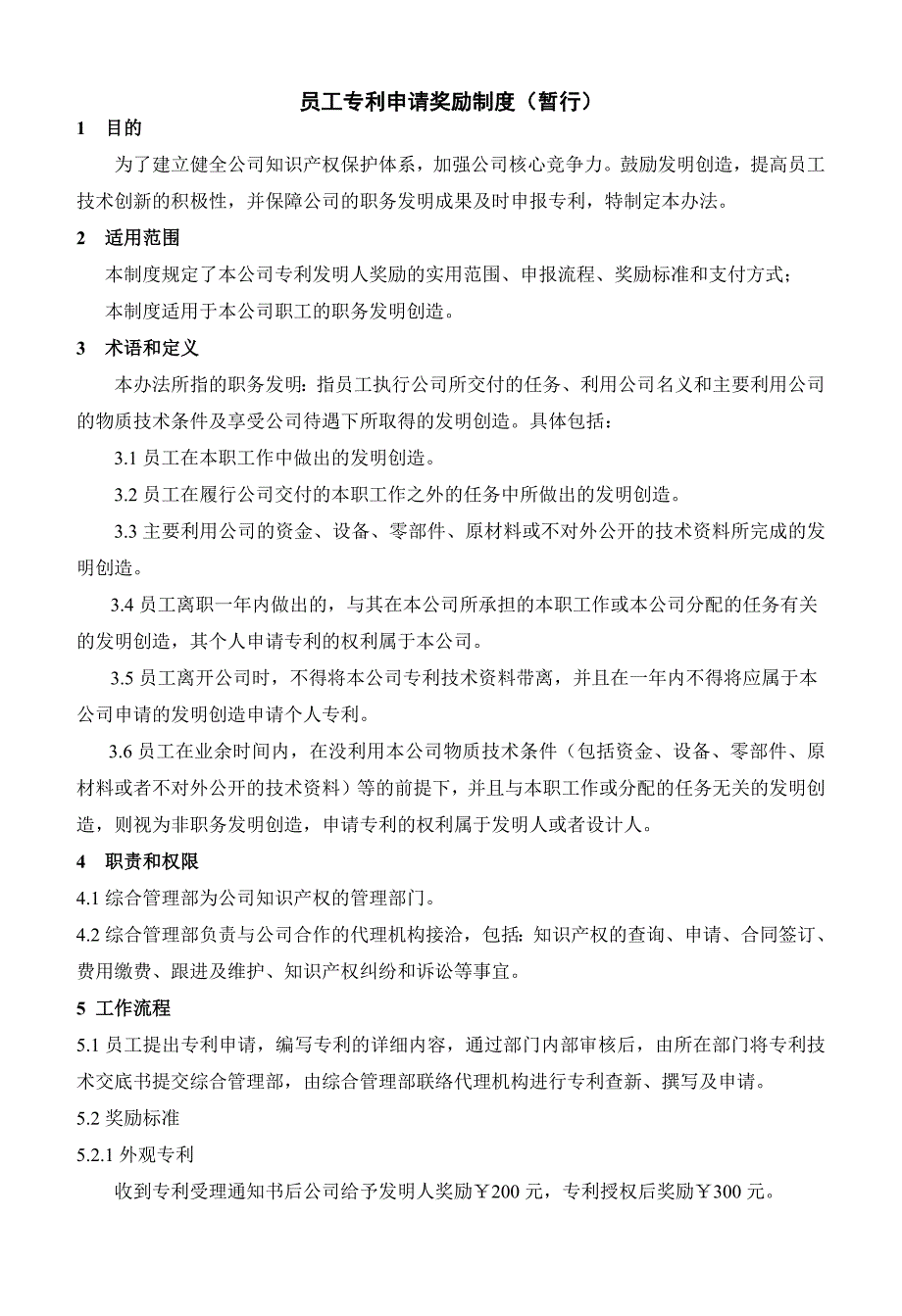 员工专利申请奖励制度（暂行）

1 目的

为了建立健全公司知识产权保护体系，加强公司核心竞争力。鼓励发明创造，提高员工技术创新的积极性，并保障公司的职务发明成果及时申报专利，特制定本办法。

2 适用范围

本制度规定了本公司专利发明人奖励的实用范围、申报流程、奖励标准和支付方式；

本制度适用于本公司职工的职务发明创造。

3 术语和定义

本办法所指的职务发明：指员工执行公司所交付的任务、利用公司名义和主要利用公司的物质技术条件及享受公司待遇下所取得的发明创造。具体包括：

3.1 员工在本职工作中做出的发明创造。

3.2 员工在履行公司交付的本职工作之外的任务中所做出的发明创造。

3.3 主要利用公司的资金、设备、零部件、原材料或不对外公开的技术资料所完成的发明创造。

3.4 员工离职一年内做出的，与其在本公司所承担的本职工作或本公司分配的任务有关的发明创造，其个人申请专利的权利属于本公司。

3.5 员工离开公司时，不得将本公司专利技术资料带离，并且在一年内不得将应属于本公司申请的发明创造申请个人专利。

3.6 员工在业余时间内，在没利用本公司物质技术条件（包括资金、设备、零部件、原材料或者不对外公开的技术资料）等的前提下，并且与本职工作或分配的任务无关的发明创造，则视为非职务发明创造，申请专利的权利属于发明人或者设计人。

4 职责和权限

4.1 综合管理部为公司知识产权的管理部门。

4.2 综合管理部负责与公司合作的代理机构接洽，包括：知识产权的查询、申请、合同签订、费用缴费、跟进及维护、知识产权纠纷和诉讼等事宜。

5 工作流程

5.1 员工提出专利申请，编写专利的详细内容，通过部门内部审核后，由所在部门将专利技术交底书提交综合管理部，由综合管理部联络代理机构进行专利查新、撰写及申请。

5.2 奖励标准

5.2.1 外观专利

收到专利受理通知书后公司给予发明人奖励￥200 元，专利授权后奖励￥300 元。